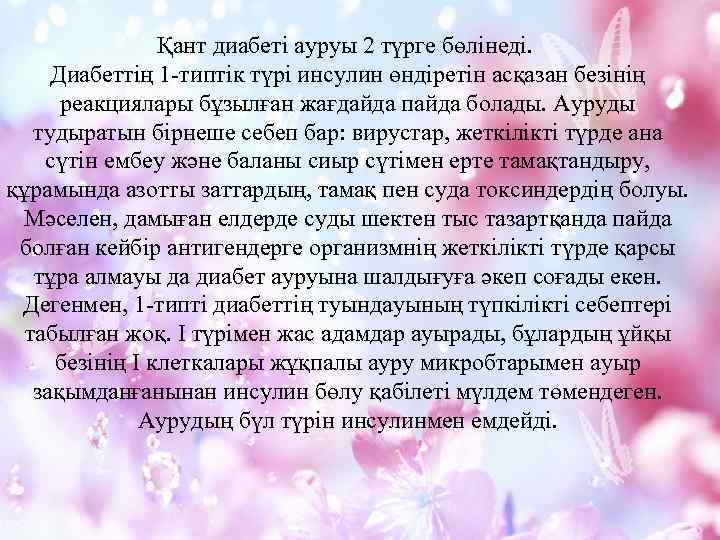 Қант диабеті ауруы 2 түрге бөлінеді.
Диабеттің 1-типтік түрі инсулин өндіретін асқазан безінің реакциялары бұзылған жағдайда пайда болады. Ауруды тудыратын бірнеше себеп бар: вирустар, жеткілікті түрде ана сүтін ембеу және баланы сиыр сүтімен ерте тамақтандыру, құрамында азотты заттардың, тамақ пен суда токсиндердің болуы. Мәселен, дамыған елдерде суды шектен тыс тазартқанда пайда болған кейбір антигендерге организмнің жеткілікті түрде қарсы тұра алмауы да диабет ауруына шалдығуға әкеп соғады екен. Дегенмен, 1-типті диабеттің туындауының түпкілікті себептері табылған жоқ. І түрімен жас адамдар ауырады, бұлардың ұйқы безінің І клеткалары жұқпалы ауру микробтарымен ауыр зақымданғанынан инсулин бөлу қабілеті мүлдем төмендеген. Аурудың бұл түрін инсулинмен емдейді.